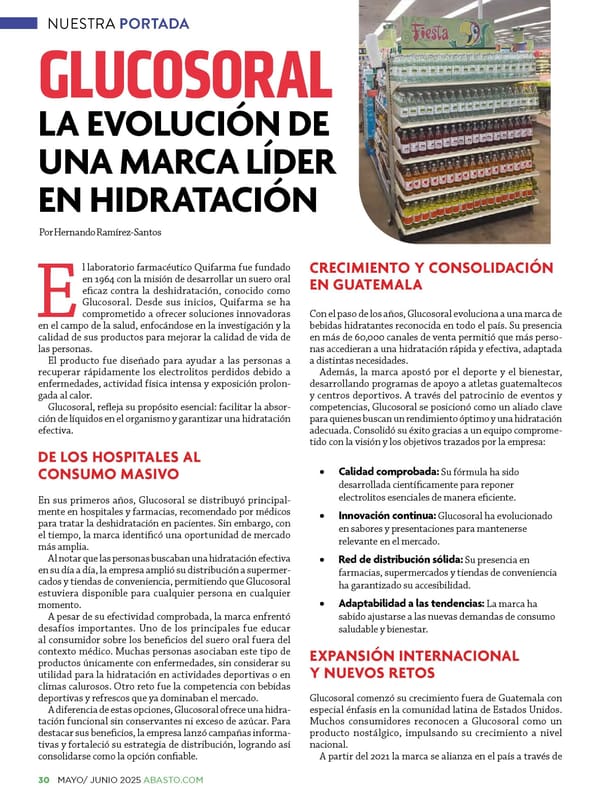 NUESTRA PORTADA

Fiesta

GLUCOSORAL
LA EVOLUCIÓN DE UNA MARCA LÍDER EN HIDRATACIÓN

Por Hernando Ramírez-Santos

El laboratorio farmacéutico Quifarma fue fundado en 1964 con la misión de desarrollar un suero oral eficaz contra la deshidratación, conocido como Glucosoral. Desde sus inicios, Quifarma se ha comprometido a ofrecer soluciones innovadoras en el campo de la salud, enfocándose en la investigación y la calidad de sus productos para mejorar la calidad de vida de las personas.

El producto fue diseñado para ayudar a las personas a recuperar rápidamente los electrolitos perdidos debido a enfermedades, actividad física intensa y exposición prolongada al calor.

Glucosoral, refleja su propósito esencial: facilitar la absorción de líquidos en el organismo y garantizar una hidratación efectiva.

DE LOS HOSPITALES AL CONSUMO MASIVO

En sus primeros años, Glucosoral se distribuyó principalmente en hospitales y farmacias, recomendado por médicos para tratar la deshidratación en pacientes. Sin embargo, con el tiempo, la marca identificó una oportunidad de mercado más amplia.

Al notar que las personas buscaban una hidratación efectiva en su día a día, la empresa amplió su distribución a supermercados y tiendas de conveniencia, permitiendo que Glucosoral estuviera disponible para cualquier persona en cualquier momento.

A pesar de su efectividad comprobada, la marca enfrentó desafíos importantes. Uno de los principales fue educar al consumidor sobre los beneficios del suero oral fuera del contexto médico. Muchas personas asociaban este tipo de productos únicamente con enfermedades, sin considerar su utilidad para la hidratación en actividades deportivas o en climas calurosos. Otro reto fue la competencia con bebidas deportivas y refrescos que ya dominaban el mercado.

A diferencia de estas opciones, Glucosoral ofrece una hidratación funcional sin conservantes ni exceso de azúcar. Para destacar sus beneficios, la empresa lanzó campañas informativas y fortaleció su estrategia de distribución, logrando así consolidarse como la opción confiable.

CRECIMIENTO Y CONSOLIDACIÓN EN GUATEMALA

Con el paso de los años, Glucosoral evoluciona a una marca de bebidas hidratantes reconocida en todo el país. Su presencia en más de 60,000 canales de venta permitió que más personas accedieran a una hidratación rápida y efectiva, adaptada a distintas necesidades.

Además, la marca apostó por el deporte y el bienestar, desarrollando programas de apoyo a atletas guatemaltecos y centros deportivos. A través del patrocinio de eventos y competencias, Glucosoral se posicionó como un aliado clave para quienes buscan un rendimiento óptimo y una hidratación adecuada. Consolidó su éxito gracias a un equipo comprometido con la visión y los objetivos trazados por la empresa:

• Calidad comprobada: Su fórmula ha sido desarrollada científicamente para reponer electrolitos esenciales de manera eficiente.
• Innovación continua: Glucosoral ha evolucionado en sabores y presentaciones para mantenerse relevante en el mercado.
• Red de distribución sólida: Su presencia en farmacias, supermercados y tiendas de conveniencia ha garantizado su accesibilidad.
• Adaptabilidad a las tendencias: La marca ha sabido ajustarse a las nuevas demandas de consumo saludable y bienestar.

EXPANSIÓN INTERNACIONAL Y NUEVOS RETOS

Glucosoral comenzó su crecimiento fuera de Guatemala con especial énfasis en la comunidad latina de Estados Unidos. Muchos consumidores reconocen a Glucosoral como un producto nostálgico, impulsando su crecimiento a nivel nacional.

A partir del 2021 la marca se alianza en el país a través de

30 MAYO/ JUNIO 2025 ABASTO.COM